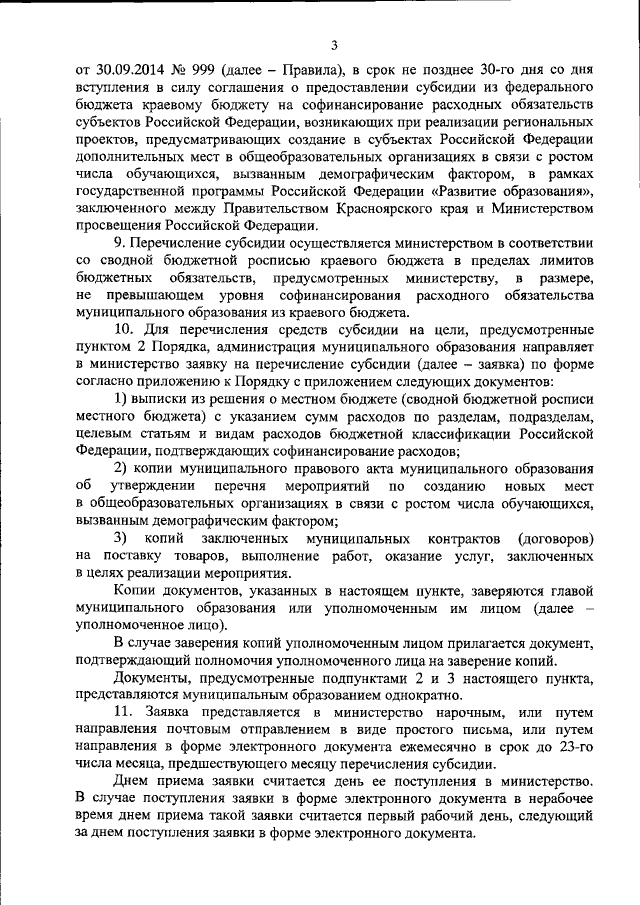 3

от 30.09.2014 № 999 (далее – Правила), в срок не позднее 30-го дня со дня вступления в силу соглашения о предоставлении субсидии из федерального бюджета краевому бюджету на софинансирование расходных обязательств субъектов Российской Федерации, возникающих при реализации региональных проектов, предусматривающих создание в субъектах Российской Федерации дополнительных мест в общеобразовательных организациях в связи с ростом числа обучающихся, вызванным демографическим фактором, в рамках государственной программы Российской Федерации «Развитие образования», заключенного между Правительством Красноярского края и Министерством просвещения Российской Федерации.

9. Перечисление субсидии осуществляется министерством в соответствии со сводной бюджетной росписью краевого бюджета в пределах лимитов бюджетных обязательств, предусмотренных министерству, в размере, не превышающем уровня софинансирования расходного обязательства муниципального образования из краевого бюджета.

10. Для перечисления средств субсидии на цели, предусмотренные пунктом 2 Порядка, администрация муниципального образования направляет в министерство заявку на перечисление субсидии (далее – заявка) по форме согласно приложению к Порядку с приложением следующих документов:

1) выписки из решения о местном бюджете (сводной бюджетной росписи местного бюджета) с указанием сумм расходов по разделам, подразделам, целевым статьям и видам расходов бюджетной классификации Российской Федерации, подтверждающих софинансирование расходов;

2) копии муниципального правового акта муниципального образования об утверждении перечня мероприятий по созданию новых мест в общеобразовательных организациях в связи с ростом числа обучающихся, вызванным демографическим фактором;

3) копий заключенных муниципальных контрактов (договоров) на поставку товаров, выполнение работ, оказание услуг, заключенных в целях реализации мероприятия.

Копии документов, указанных в настоящем пункте, заверяются главой муниципального образования или уполномоченным им лицом (далее – уполномоченное лицо).

В случае заверения копий уполномоченным лицом прилагается документ, подтверждающий полномочия уполномоченного лица на заверение копий.

Документы, предусмотренные подпунктами 2 и 3 настоящего пункта, представляются муниципальным образованием однократно.

11. Заявка представляется в министерство нарочным, или путем направления почтовым отправлением в виде простого письма, или путем направления в форме электронного документа ежемесячно в срок до 23-го числа месяца, предшествующего месяцу перечисления субсидии.

Днем приема заявки считается день ее поступления в министерство. В случае поступления заявки в форме электронного документа в нерабочее время днем приема такой заявки считается первый рабочий день, следующий за днем поступления заявки в форме электронного документа.